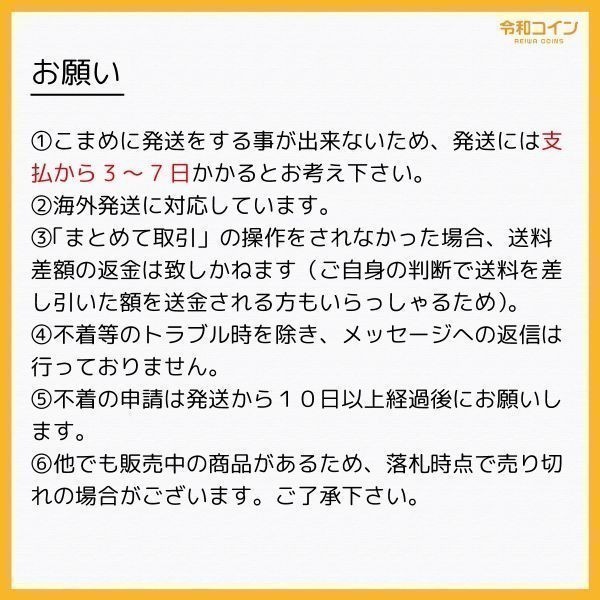 令和コイン
REIWA COINS

お願い

①こまめに発送をする事が出来ないため、発送には支払から３～７日かかるとお考え下さい。
②海外発送に対応しています。
③「まとめて取引」の操作をされなかった場合、送料差額の返金は致しかねます（ご自身の判断で送料を差し引いた額を送金される方もいらっしゃるため）。
④不着等のトラブル時を除き、メッセージへの返信は行っておりません。
⑤不着の申請は発送から１０日以上経過後にお願いします。
⑥他でも販売中の商品があるため、落札時点で売り切れの場合がございます。ご了承下さい。